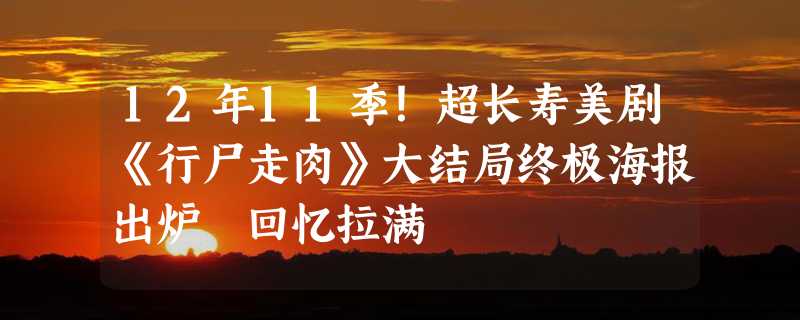 12年11季！超长寿美剧《行尸走肉》大结局终极海报出炉　回忆拉满